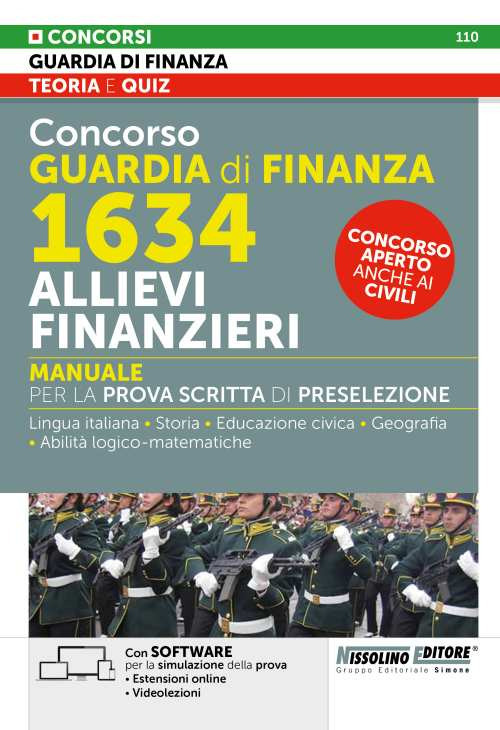 CONCORSI 110
GUARDIA DI FINANZA
TEORIA E QUIZ

Concorso
GUARDIA di FINANZA
1634
ALLIEVI FINANZIERI

CONCORSO APERTO ANCHE AI CIVILI

MANUALE
PER LA PROVA SCRITTA DI PRESELEZIONE

Lingua italiana • Storia • Educazione civica • Geografia • Abilità logico-matematiche

Con SOFTWARE per la simulazione della prova
• Estensioni online
• Videolezioni

NISSOLINO EDITORE®
Gruppo Editoriale Simone